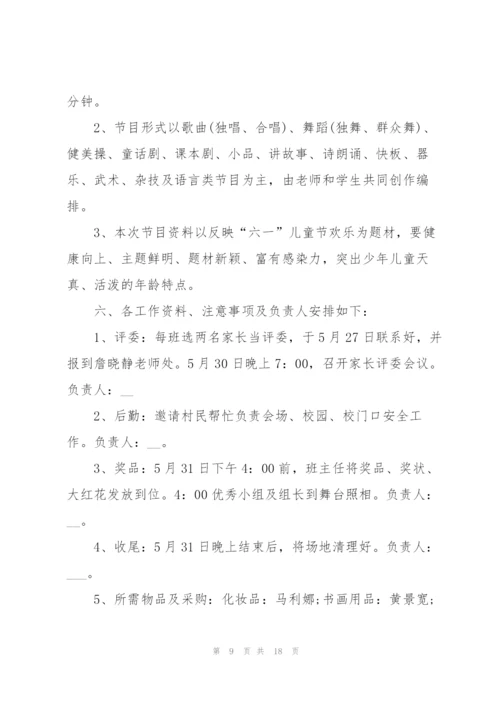 分钟。

2、节目形式以歌曲(独唱、合唱)、舞蹈(独舞、群众舞)、健美操、童话剧、课本剧、小品、讲故事、诗朗诵、快板、器乐、武术、杂技及语言类节目为主，由老师和学生共同创作编排。

3、本次节目资料以反映“六一”儿童节欢乐为题材，要健康向上、主题鲜明、题材新颖、富有感染力，突出少年儿童天真、活泼的年龄特点。

六、各工作资料、注意事项及负责人安排如下：

1、评委：每班选两名家长当评委，于5月27日联系好，并报到詹晓静老师处。5月30日晚上7：00，召开家长评委会议。负责人：__

2、后勤：邀请村民帮忙负责会场、校园、校门口安全工作。负责人：__。

3、奖品：5月31日下午4：00前，班主任将奖品、奖状、大红花发放到位。4：00优秀小组及组长到舞台照相。负责人：__。

4、收尾：5月31日晚上结束后，将场地清理好。负责人：___。

5、所需物品及采购：化妆品：马利娜;书画用品：黄景宽;

第 9 页 共 18 页